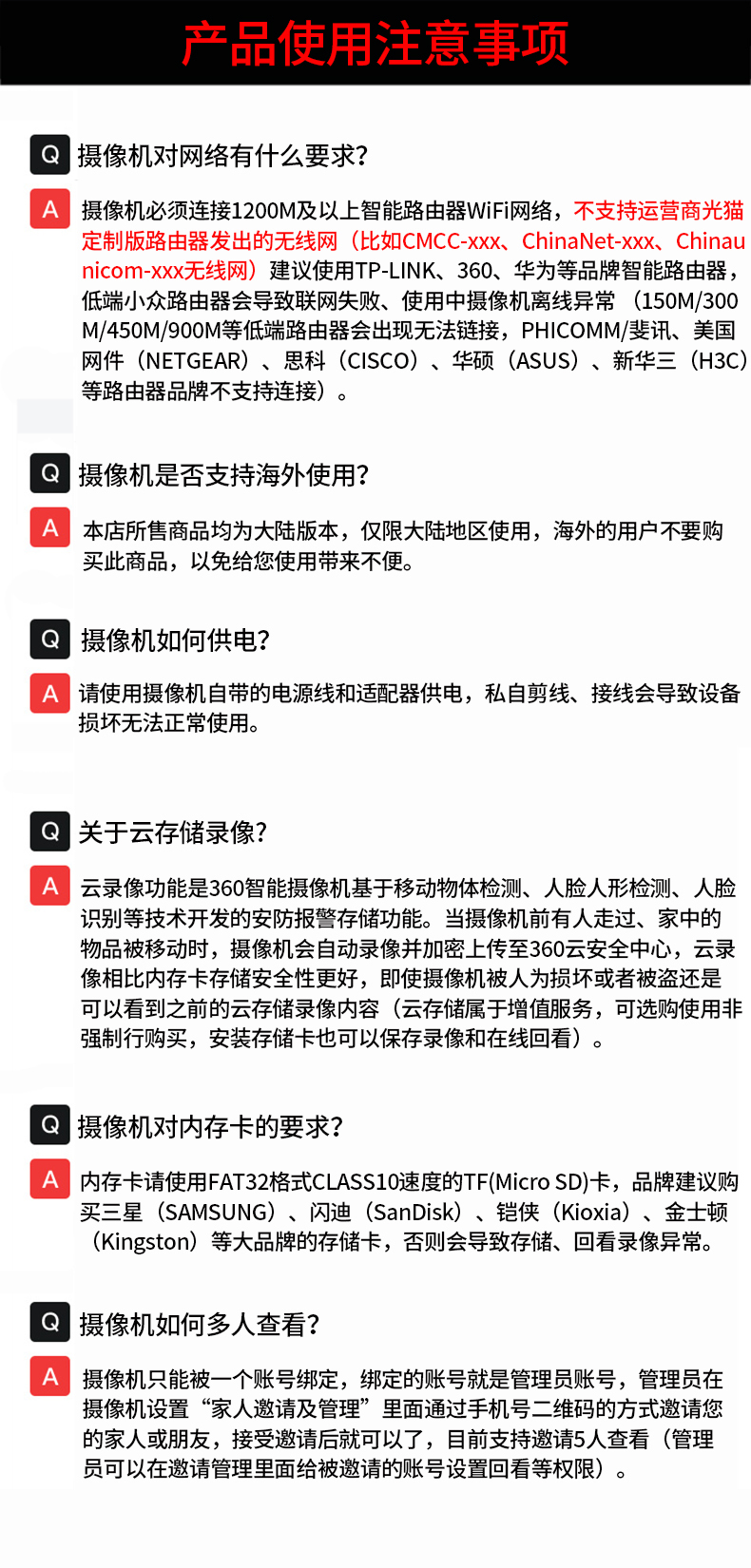 产品使用注意事项

Q 摄像机对网络有什么要求?

A 摄像机必须连接1200M及以上智能路由器WiFi网络，不支持运营商光猫定制版路由器发出的无线网（比如CMCC-xxx、ChinaNet-xxx、Chinaunicom-xxx无线网）建议使用TP-LINK、360、华为等品牌智能路由器，低端小众路由器会导致联网失败、使用中摄像机离线异常（150M/300M/450M/900M等低端路由器会出现无法链接，PHICOMM/斐讯、美国网件（NETGEAR）、思科（CISCO）、华硕（ASUS）、新华三（H3C）等路由器品牌不支持连接）。

Q 摄像机是否支持海外使用?

A 本店所售商品均为大陆版本，仅限大陆地区使用，海外的用户不要购买此商品，以免给您使用带来不便。

Q 摄像机如何供电?

A 请使用摄像机自带的电源线和适配器供电，私自剪线、接线会导致设备损坏无法正常使用。

Q 关于云存储录像?

A 云录像功能是360智能摄像机基于移动物体检测、人脸人形检测、人脸识别等技术开发的安防报警存储功能。当摄像机前有人走过、家中的物品被移动时，摄像机会自动录像并加密上传至360云安全中心，云录像相比内存卡存储安全性更好，即使摄像机被人为损坏或者被盗还是可以看到之前的云存储录像内容（云存储属于增值服务，可选购使用非强制行购买，安装存储卡也可以保存录像和在线回看）。

Q 摄像机对内存卡的要求?

A 内存卡请使用FAT32格式CLASS10速度的TF(Micro SD)卡，品牌建议购买三星（SAMSUNG）、闪迪（SanDisk）、铠侠（Kioxia）、金士顿（Kingston）等大品牌的存储卡，否则会导致存储、回看录像异常。

Q 摄像机如何多人查看?

A 摄像机只能被一个账号绑定，绑定的账号就是管理员账号，管理员在摄像机设置“家人邀请及管理”里面通过手机号二维码的方式邀请您的家人或朋友，接受邀请后就可以了，目前支持邀请5人查看（管理员可以在邀请管理里面给被邀请的账号设置回看等权限）。